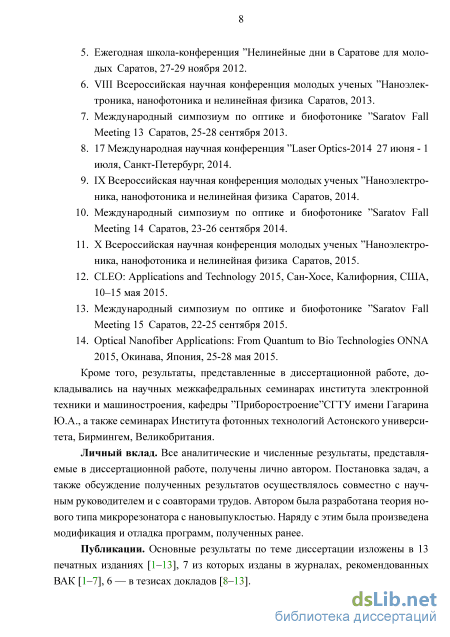 8

5. Ежегодная школа-конференция "Нелинейные дни в Саратове для молодых Саратов, 27-29 ноября 2012.
6. VIII Всероссийская научная конференция молодых ученых "Наноэлектроника, нанофотоника и нелинейная физика Саратов, 2013.
7. Международный симпозиум по оптике и биофотонике "Saratov Fall Meeting 13 Саратов, 25-28 сентября 2013.
8. 17 Международная научная конференция "Laser Optics-2014 27 июня - 1 июля, Санкт-Петербург, 2014.
9. IX Всероссийская научная конференция молодых ученых "Наноэлектроника, нанофотоника и нелинейная физика Саратов, 2014.
10. Международный симпозиум по оптике и биофотонике "Saratov Fall Meeting 14 Саратов, 23-26 сентября 2014.
11. X Всероссийская научная конференция молодых ученых "Наноэлектроника, нанофотоника и нелинейная физика Саратов, 2015.
12. CLEO: Applications and Technology 2015, Сан-Хосе, Калифорния, США, 10–15 мая 2015.
13. Международный симпозиум по оптике и биофотонике "Saratov Fall Meeting 15 Саратов, 22-25 сентября 2015.
14. Optical Nanofiber Applications: From Quantum to Bio Technologies ONNA 2015, Окинава, Япония, 25-28 мая 2015.

Кроме того, результаты, представленные в диссертационной работе, докладывались на научных межкафедральных семинарах института электронной техники и машиностроения, кафедры "Приборостроение"СГТУ имени Гагарина Ю.А., а также семинарах Института фотонных технологий Астонского университета, Бирмингем, Великобритания.

Личный вклад. Все аналитические и численные результаты, представляемые в диссертационной работе, получены лично автором. Постановка задач, а также обсуждение полученных результатов осуществлялось совместно с научным руководителем и с соавторами трудов. Автором была разработана теория нового типа микрорезонатора с нановыпуклостью. Наряду с этим была произведена модификация и отладка программ, полученных ранее.

Публикации. Основные результаты по теме диссертации изложены в 13 печатных изданиях [1–13], 7 из которых изданы в журналах, рекомендованных ВАК [1–7], 6 — в тезисах докладов [8–13].

dsLib.net
библиотека диссертаций